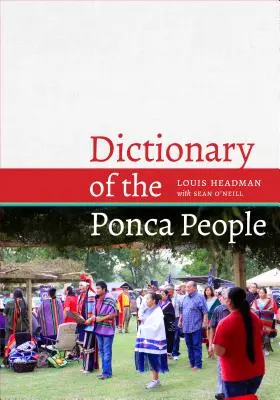 Dictionary of the Ponca People

LOUIS HEADMAN
with SEAN O'NEILL